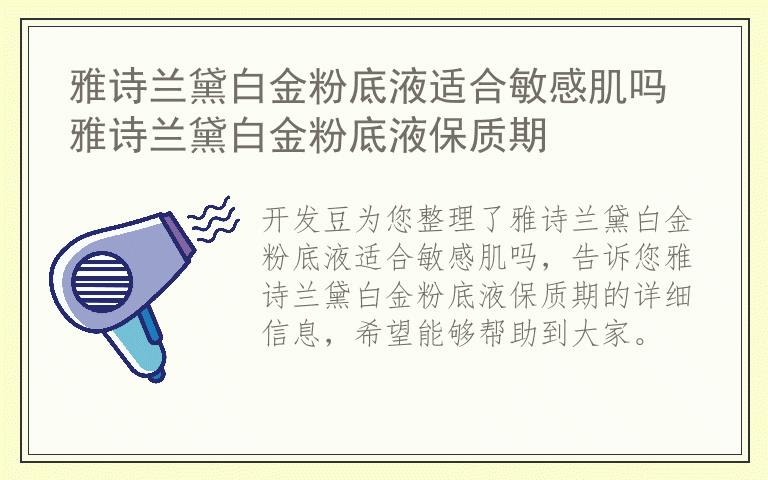 雅诗兰黛白金粉底液适合敏感肌吗 雅诗兰黛白金粉底液保质期

开发豆为您整理了雅诗兰黛白金粉底液适合敏感肌吗，告诉您雅诗兰黛白金粉底液保质期的详细信息，希望能够帮助到大家。